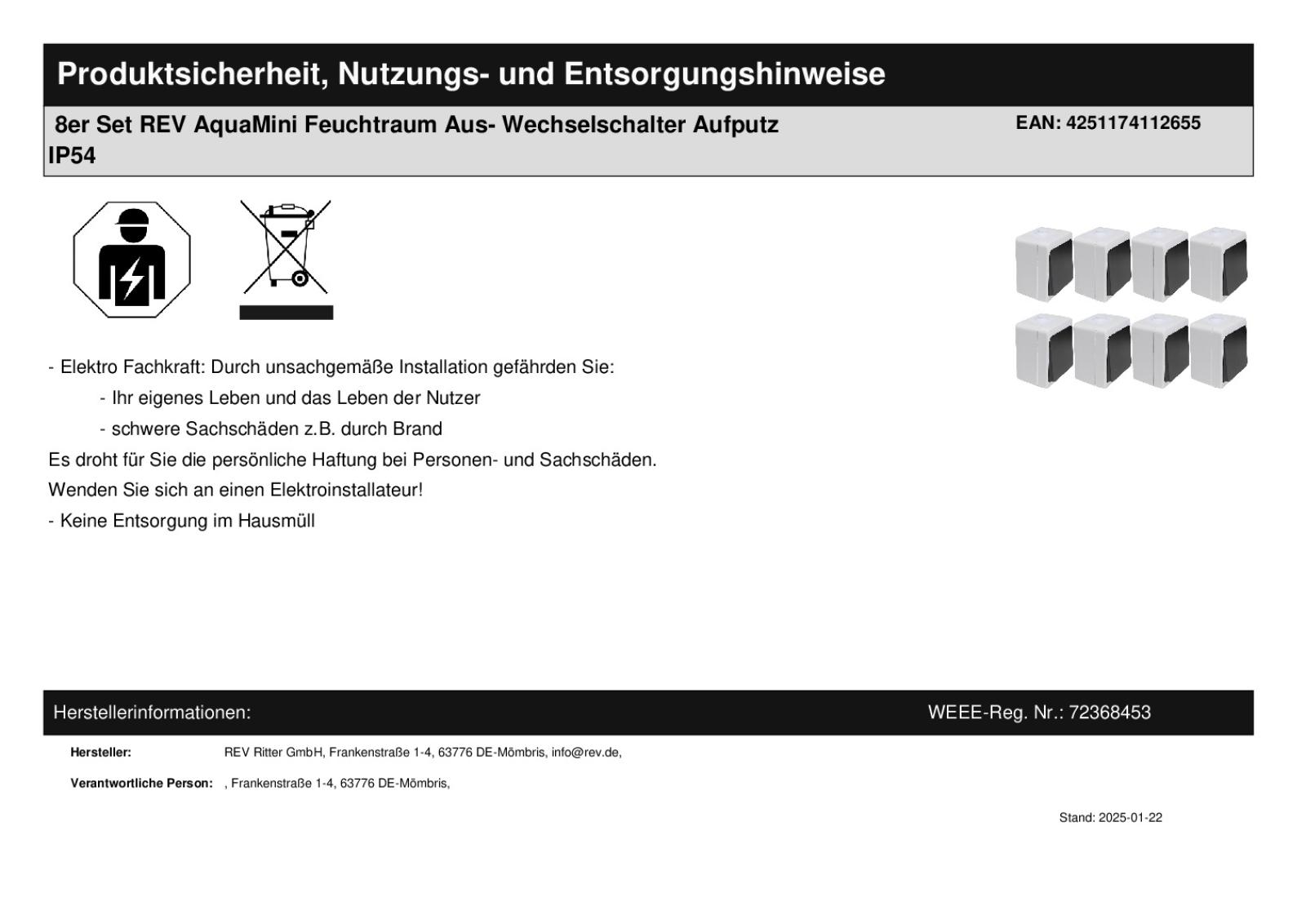 Produktsicherheit, Nutzungs- und Entsorgungshinweise

8er Set REV AquaMini Feuchtraum Aus- Wechselschalter Aufputz IP54

EAN: 4251174112655

- Elektro Fachkraft: Durch unsachgemäße Installation gefährden Sie:

- Ihr eigenes Leben und das Leben der Nutzer

- schwere Sachschäden z.B. durch Brand

Es droht für Sie die persönliche Haftung bei Personen- und Sachschäden.

Wenden Sie sich an einen Elektroinstallateur!

- Keine Entsorgung im Hausmüll

Herstellerinformationen:

WEEE-Reg. Nr.: 72368453

Hersteller: REV Ritter GmbH, Frankenstraße 1-4, 63776 DE-Mömbris, info@rev.de,

Verantwortliche Person: , Frankenstraße 1-4, 63776 DE-Mömbris,

Stand: 2025-01-22